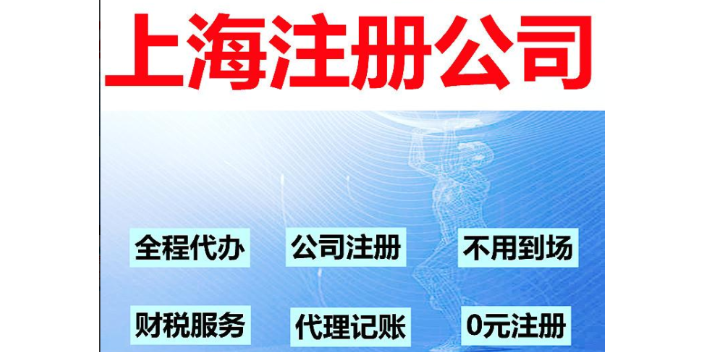 上海注册公司

全程代办 公司注册 不用到场

财税服务 代理记账 0元注册